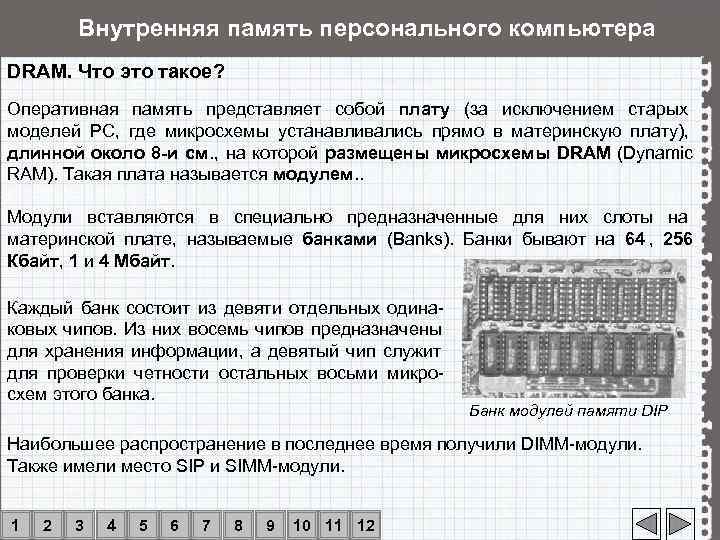 Внутренняя память персонального компьютера

DRAM. Что это такое?

Оперативная память представляет собой плату (за исключением старых моделей PC, где микросхемы устанавливались прямо в материнскую плату), длинной около 8-и см., на которой размещены микросхемы DRAM (Dynamic RAM). Такая плата называется модулем..

Модули вставляются в специально предназначенные для них слоты на материнской плате, называемые банками (Banks). Банки бывают на 64, 256 Кбайт, 1 и 4 Мбайт.

Каждый банк состоит из девяти отдельных одинаковых чипов. Из них восемь чипов предназначены для хранения информации, а девятый чип служит для проверки четности остальных восьми микросхем этого банка.

Банк модулей памяти DIP

Наибольшее распространение в последнее время получили DIMM-модули. Также имели место SIP и SIMM-модули.

1 2 3 4 5 6 7 8 9 10 11 12